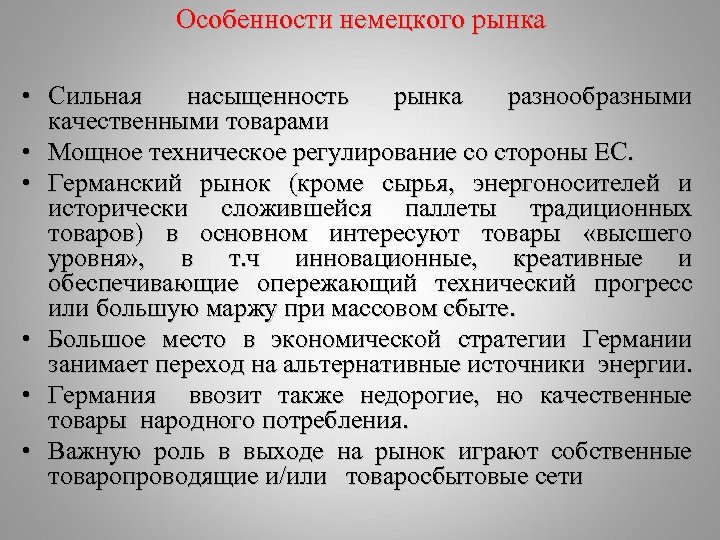 Особенности немецкого рынка

• Сильная насыщенность рынка разнообразными качественными товарами
• Мощное техническое регулирование со стороны ЕС.
• Германский рынок (кроме сырья, энергоносителей и исторически сложившейся паллеты традиционных товаров) в основном интересуют товары «высшего уровня», в т.ч инновационные, креативные и обеспечивающие опережающий технический прогресс или большую маржу при массовом сбыте.
• Большое место в экономической стратегии Германии занимает переход на альтернативные источники энергии.
• Германия ввозит также недорогие, но качественные товары народного потребления.
• Важную роль в выходе на рынок играют собственные товаропроводящие и/или товаросбытовые сети